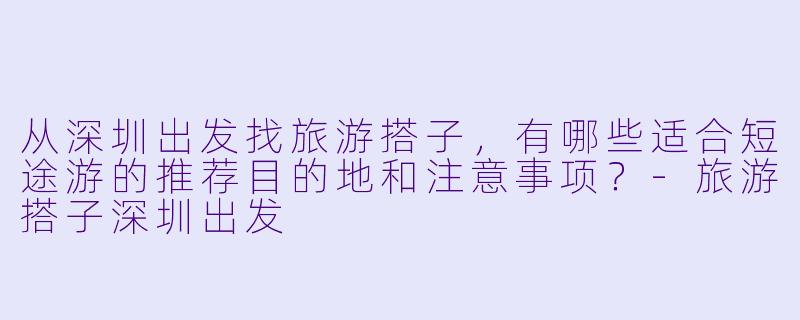 从深圳出发找旅游搭子，有哪些适合短途游的推荐目的地和注意事项？ - 旅游搭子深圳出发